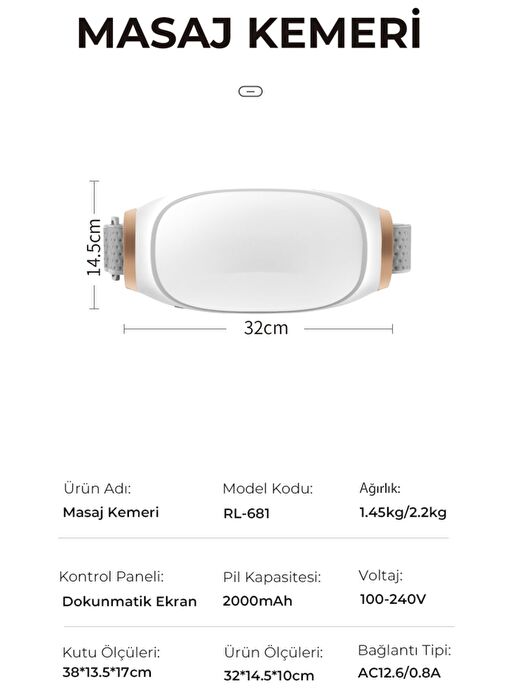 MASAJ KEMERİ

14.5cm

32cm

Ürün Adı:
Masaj Kemeri

Model Kodu:
RL-681

Ağırlık:
1.45kg/2.2kg

Kontrol Paneli:
Dokunmatik Ekran

Pil Kapasitesi:
2000mAh

Voltaj:
100-240V

Kutu Ölçüleri:
38*13.5*17cm

Ürün Ölçüleri:
32*14.5*10cm

Bağlantı Tipi:
AC12.6/0.8A